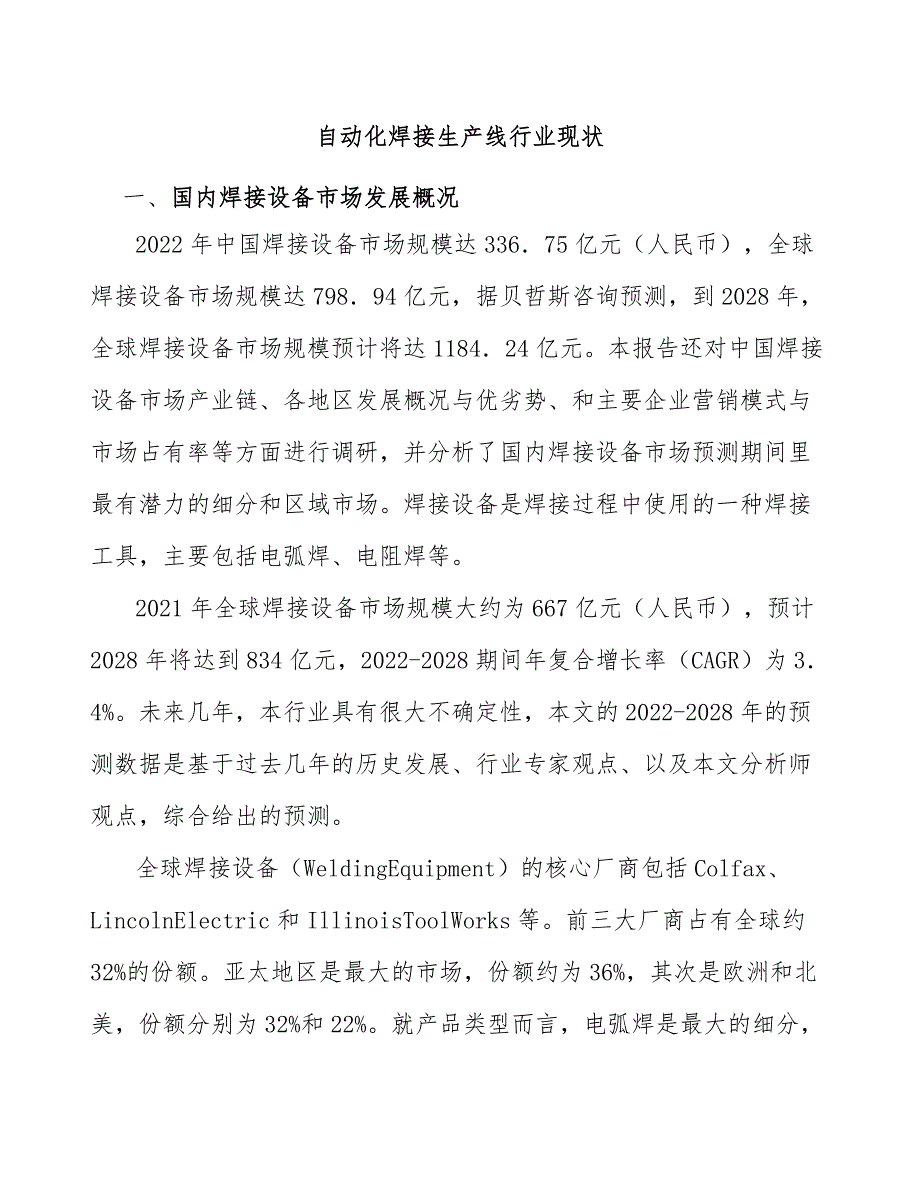 自动化焊接生产线行业现状

一、国内焊接设备市场发展概况

2022 年中国焊接设备市场规模达 336．75 亿元（人民币），全球焊接设备市场规模达 798．94 亿元，据贝哲斯咨询预测，到 2028 年，全球焊接设备市场规模预计将达 1184．24 亿元。本报告还对中国焊接设备市场产业链、各地区发展概况与优劣势、和主要企业营销模式与市场占有率等方面进行调研，并分析了国内焊接设备市场预测期间里最有潜力的细分和区域市场。焊接设备是焊接过程中使用的一种焊接工具，主要包括电弧焊、电阻焊等。

2021 年全球焊接设备市场规模大约为 667 亿元（人民币），预计 2028 年将达到 834 亿元，2022-2028 期间年复合增长率（CAGR）为 3.4%。未来几年，本行业具有很大不确定性，本文的 2022-2028 年的预测数据是基于过去几年的历史发展、行业专家观点、以及本文分析师观点，综合给出的预测。

全球焊接设备（WeldingEquipment）的核心厂商包括 Colfax、LincolnElectric 和 IllinoisToolWorks 等。前三大厂商占有全球约 32%的份额。亚太地区是最大的市场，份额约为 36%，其次是欧洲和北美，份额分别为 32%和 22%。就产品类型而言，电弧焊是最大的细分，